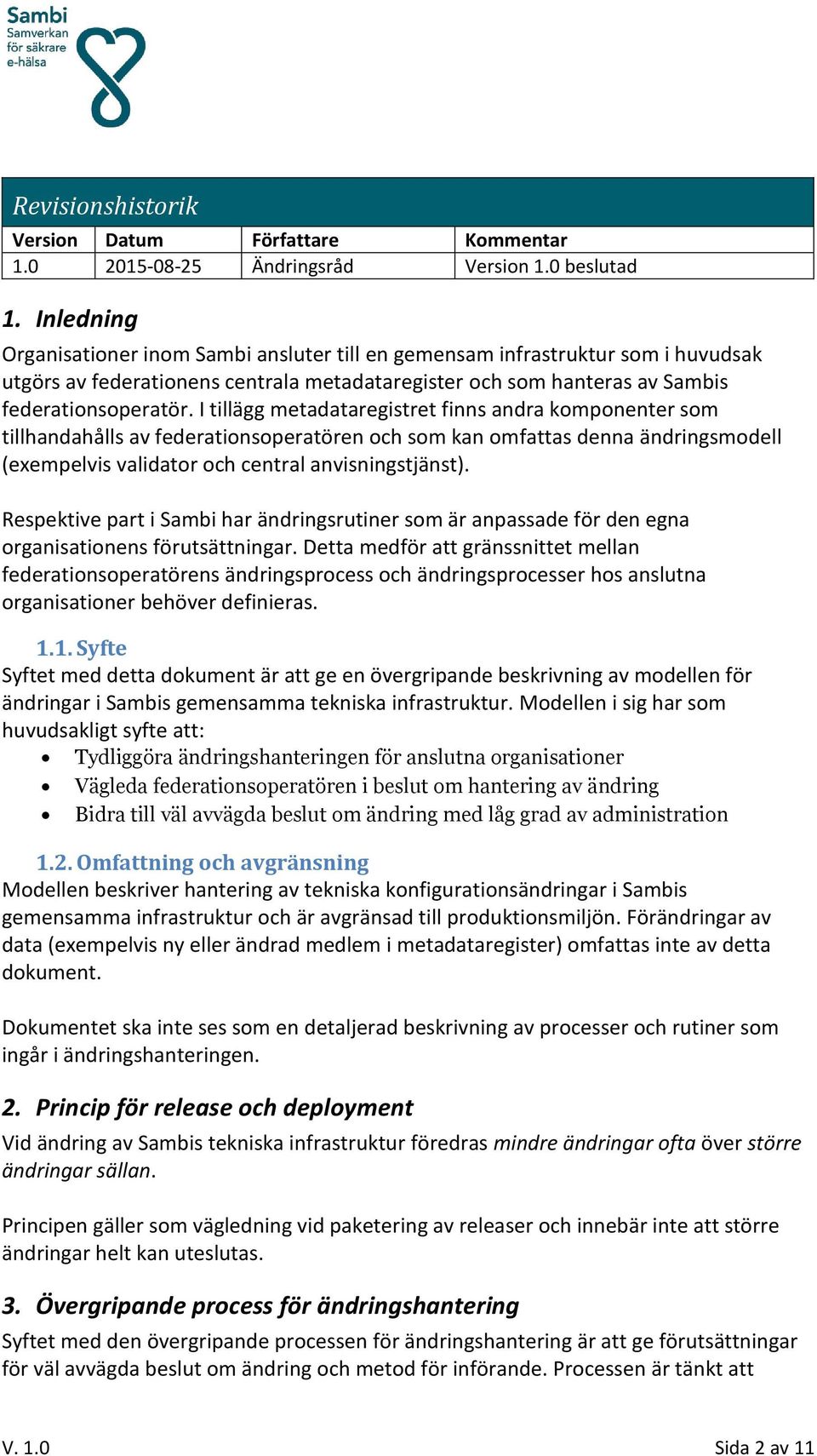 Sambi
Samverkan för säkrare e-hälsa

Revisionshistorik

| Version | Datum | Författare | Kommentar |
|---|---|---|---|
| 1.0 | 2015-08-25 | Ändringsråd | Version 1.0 beslutad |

1. Inledning
Organisationer inom Sambi ansluter till en gemensam infrastruktur som i huvudsak utgörs av federationens centrala metadataregister och som hanteras av Sambis federationsoperatör. I tillägg metadataregistret finns andra komponenter som tillhandahålls av federationsoperatören och som kan omfattas denna ändringsmodell (exempelvis validator och central anvisningstjänst).

Respektive part i Sambi har ändringsrutiner som är anpassade för den egna organisationens förutsättningar. Detta medför att gränssnittet mellan federationsoperatörens ändringsprocess och ändringsprocesser hos anslutna organisationer behöver definieras.

1.1. Syfte
Syftet med detta dokument är att ge en övergripande beskrivning av modellen för ändringar i Sambis gemensamma tekniska infrastruktur. Modellen i sig har som huvudsakligt syfte att:
• Tydliggöra ändringshanteringen för anslutna organisationer
• Vägleda federationsoperatören i beslut om hantering av ändring
• Bidra till väl avvägda beslut om ändring med låg grad av administration

1.2. Omfattning och avgränsning
Modellen beskriver hantering av tekniska konfigurationsändringar i Sambis gemensamma infrastruktur och är avgränsad till produktionsmiljön. Förändringar av data (exempelvis ny eller ändrad medlem i metadataregister) omfattas inte av detta dokument.

Dokumentet ska inte ses som en detaljerad beskrivning av processer och rutiner som ingår i ändringshanteringen.

2. Princip för release och deployment
Vid ändring av Sambis tekniska infrastruktur föredras mindre ändringar ofta över större ändringar sällan.

Principen gäller som vägledning vid paketering av releaser och innebär inte att större ändringar helt kan uteslutas.

3. Övergripande process för ändringshantering
Syftet med den övergripande processen för ändringshantering är att ge förutsättningar för väl avvägda beslut om ändring och metod för införande. Processen är tänkt att

V. 1.0 Sida 2 av 11